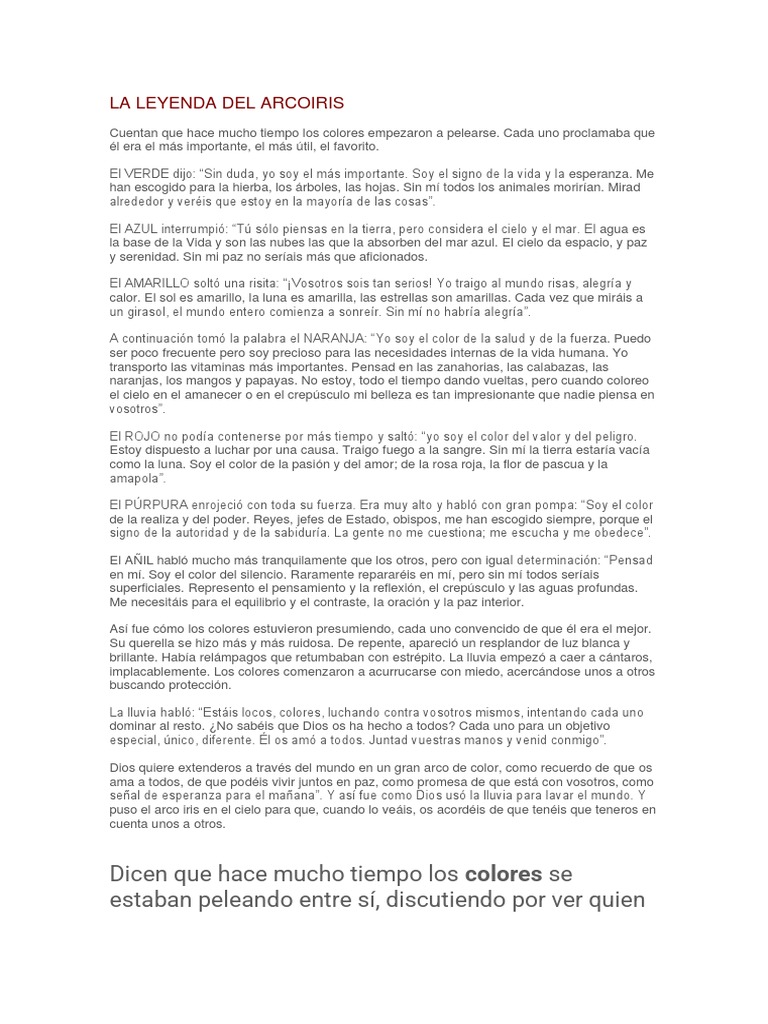 LA LEYENDA DEL ARCOIRIS

Cuentan que hace mucho tiempo los colores empezaron a pelearse. Cada uno proclamaba que él era el más importante, el más útil, el favorito.

El VERDE dijo: "Sin duda, yo soy el más importante. Soy el signo de la vida y la esperanza. Me han escogido para la hierba, los árboles, las hojas. Sin mí todos los animales morirían. Mirad alrededor y veréis que estoy en la mayoría de las cosas".

El AZUL interrumpió: "Tú sólo piensas en la tierra, pero considera el cielo y el mar. El agua es la base de la Vida y son las nubes las que la absorben del mar azul. El cielo da espacio, y paz y serenidad. Sin mi paz no seríais más que aficionados.

El AMARILLO soltó una risita: "¡Vosotros sois tan serios! Yo traigo al mundo risas, alegría y calor. El sol es amarillo, la luna es amarilla, las estrellas son amarillas. Cada vez que miráis a un girasol, el mundo entero comienza a sonreír. Sin mí no habría alegría".

A continuación tomó la palabra el NARANJA: "Yo soy el color de la salud y de la fuerza. Puedo ser poco frecuente pero soy precioso para las necesidades internas de la vida humana. Yo transporto las vitaminas más importantes. Pensad en las zanahorias, las calabazas, las naranjas, los mangos y papayas. No estoy, todo el tiempo dando vueltas, pero cuando coloreo el cielo en el amanecer o en el crepúsculo mi belleza es tan impresionante que nadie piensa en vosotros".

El ROJO no podía contenerse por más tiempo y saltó: "yo soy el color del valor y del peligro. Estoy dispuesto a luchar por una causa. Traigo fuego a la sangre. Sin mí la tierra estaría vacía como la luna. Soy el color de la pasión y del amor; de la rosa roja, la flor de pascua y la amapola".

El PÚRPURA enrojeció con toda su fuerza. Era muy alto y habló con gran pompa: "Soy el color de la realiza y del poder. Reyes, jefes de Estado, obispos, me han escogido siempre, porque el signo de la autoridad y de la sabiduría. La gente no me cuestiona; me escucha y me obedece".

El AÑIL habló mucho más tranquilamente que los otros, pero con igual determinación: "Pensad en mí. Soy el color del silencio. Raramente repararéis en mí, pero sin mí todos seríais superficiales. Represento el pensamiento y la reflexión, el crepúsculo y las aguas profundas. Me necesitáis para el equilibrio y el contraste, la oración y la paz interior.

Así fue cómo los colores estuvieron presumiendo, cada uno convencido de que él era el mejor. Su querella se hizo más y más ruidosa. De repente, apareció un resplandor de luz blanca y brillante. Había relámpagos que retumbaban con estrépito. La lluvia empezó a caer a cántaros, implacablemente. Los colores comenzaron a acurrucarse con miedo, acercándose unos a otros buscando protección.

La lluvia habló: "Estáis locos, colores, luchando contra vosotros mismos, intentando cada uno dominar al resto. ¿No sabéis que Dios os ha hecho a todos? Cada uno para un objetivo especial, único, diferente. Él os amó a todos. Juntad vuestras manos y venid conmigo".

Dios quiere extenderos a través del mundo en un gran arco de color, como recuerdo de que os ama a todos, de que podéis vivir juntos en paz, como promesa de que está con vosotros, como señal de esperanza para el mañana". Y así fue como Dios usó la lluvia para lavar el mundo. Y puso el arco iris en el cielo para que, cuando lo veáis, os acordéis de que tenéis que teneros en cuenta unos a otros.

Dicen que hace mucho tiempo los colores se estaban peleando entre sí, discutiendo por ver quien